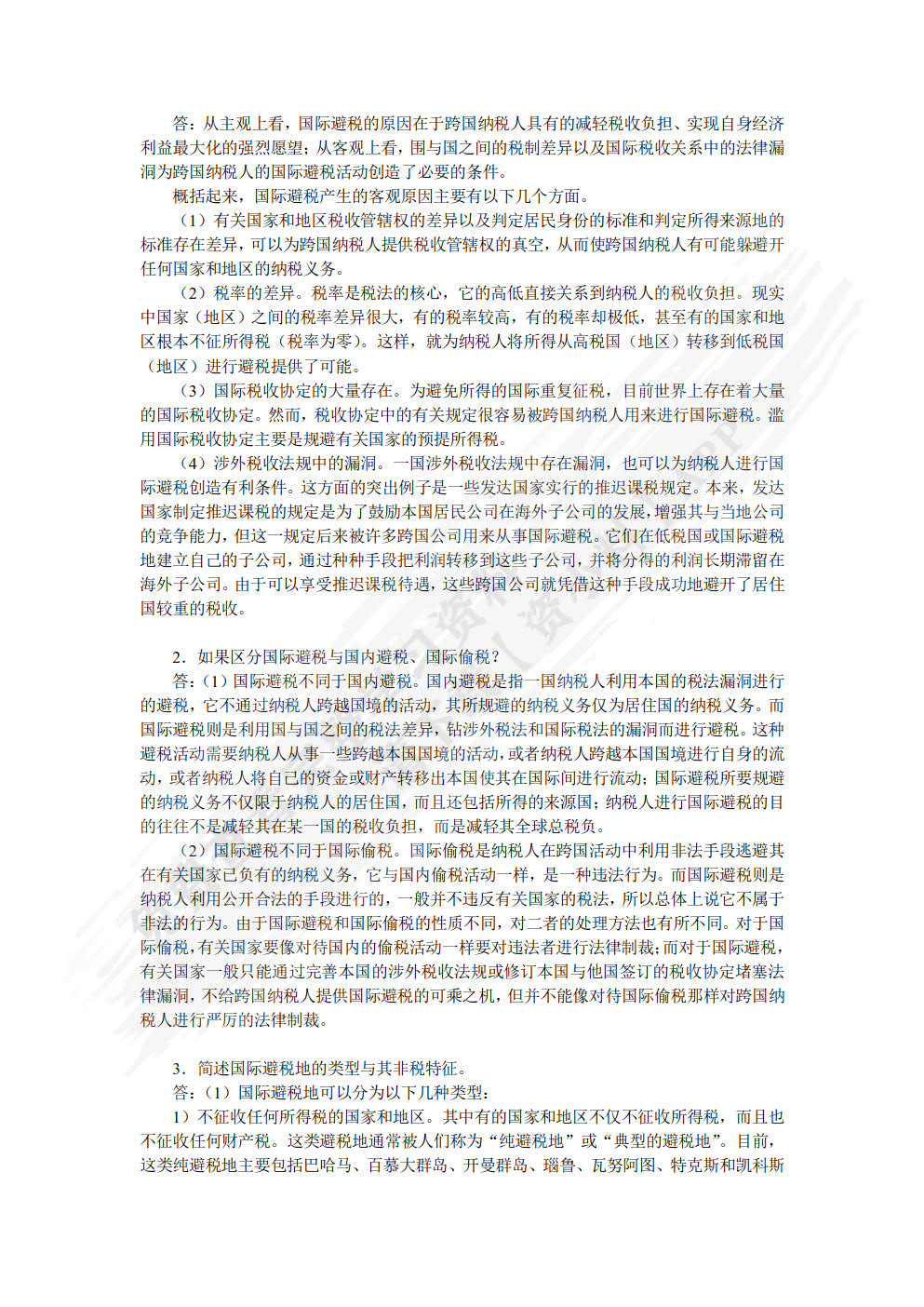 答：从主观上看，国际避税的原因在于跨国纳税人具有的减轻税收负担、实现自身经济利益最大化的强烈愿望；从客观上看，国与国之间的税制差异以及国际税收关系中的法律漏洞为跨国纳税人的国际避税活动创造了必要的条件。

概括起来，国际避税产生的客观原因主要有以下几个方面。

（1）有关国家和地区税收管辖权的差异以及判定居民身份的标准和判定所得来源地的标准存在差异，可以为跨国纳税人提供税收管辖权的真空，从而使跨国纳税人有可能躲避开任何国家和地区的纳税义务。

（2）税率的差异。税率是税法的核心，它的高低直接关系到纳税人的税收负担。现实中国家（地区）之间的税率差异很大，有的税率较高，有的税率却极低，甚至有的国家和地区根本不征所得税（税率为零）。这样，就为纳税人将所得从高税国（地区）转移到低税国（地区）进行避税提供了可能。

（3）国际税收协定的大量存在。为避免所得的国际重复征税，目前世界上存在着大量的国际税收协定。然而，税收协定中的有关规定很容易被跨国纳税人用来进行国际避税。滥用国际税收协定主要是规避有关国家的预提所得税。

（4）涉外税收法规中的漏洞。一国涉外税收法规中存在漏洞，也可以为纳税人进行国际避税创造有利条件。这方面的突出例子是一些发达国家实行的推迟课税规定。本来，发达国家制定推迟课税的规定是为了鼓励本国居民公司在海外子公司的发展，增强其与当地公司的竞争能力，但这一规定后来被许多跨国公司用来从事国际避税。它们在低税国或国际避税地建立自己的子公司，通过种种手段把利润转移到这些子公司，并将分得的利润长期滞留在海外子公司。由于可以享受推迟课税待遇，这些跨国公司就凭借这种手段成功地避开了居住国较重的税收。

2．如果区分国际避税与国内避税、国际偷税？

答：（1）国际避税不同于国内避税。国内避税是指一国纳税人利用本国的税法漏洞进行的避税，它不通过纳税人跨越国境的活动，其所规避的纳税义务仅为居住国的纳税义务。而国际避税则是利用国与国之间的税法差异，钻涉外税法和国际税法的漏洞而进行避税。这种避税活动需要纳税人从事一些跨越本国国境的活动，或者纳税人跨越本国国境进行自身的流动，或者纳税人将自己的资金或财产转移出本国使其在国际间进行流动；国际避税所要规避的纳税义务不仅限于纳税人的居住国，而且还包括所得的来源国；纳税人进行国际避税的目的往往不是减轻其在某一国的税收负担，而是减轻其全球总税负。

（2）国际避税不同于国际偷税。国际偷税是纳税人在跨国活动中利用非法手段逃避其在有关国家已负有的纳税义务，它与国内偷税活动一样，是一种违法行为。而国际避税则是纳税人利用公开合法的手段进行的，一般并不违反有关国家的税法，所以总体上说它不属于非法的行为。由于国际避税和国际偷税的性质不同，对二者的处理方法也有所不同。对于国际偷税，有关国家要像对待国内的偷税活动一样要对违法者进行法律制裁；而对于国际避税，有关国家一般只能通过完善本国的涉外税收法规或修订本国与他国签订的税收协定堵塞法律漏洞，不给跨国纳税人提供国际避税的可乘之机，但并不能像对待国际偷税那样对跨国纳税人进行严厉的法律制裁。

3．简述国际避税地的类型与其非税特征。

答：（1）国际避税地可以分为以下几种类型：

1）不征收任何所得税的国家和地区。其中有的国家和地区不仅不征收所得税，而且也不征收任何财产税。这类避税地通常被人们称为“纯避税地”或“典型的避税地”。目前，这类纯避税地主要包括巴哈马、百慕大群岛、开曼群岛、瑙鲁、瓦努阿图、特克斯和凯科斯